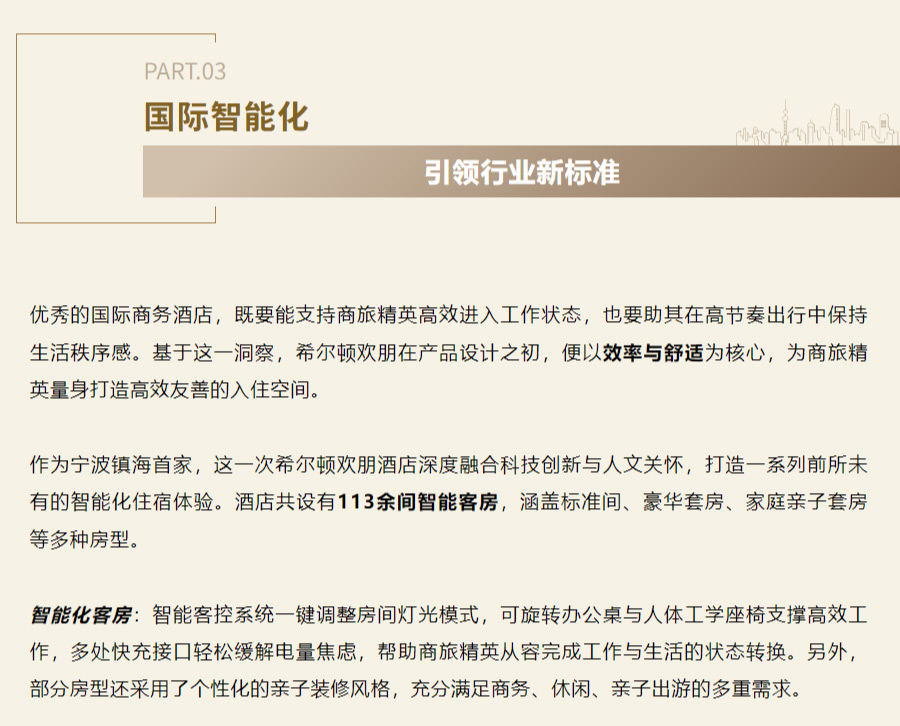 PART.03
国际智能化

引领行业新标准

优秀的国际商务酒店，既要能支持商旅精英高效进入工作状态，也要助其在高节奏出行中保持生活秩序感。基于这一洞察，希尔顿欢朋在产品设计之初，便以效率与舒适为核心，为商旅精英量身打造高效友善的入住空间。

作为宁波镇海首家，这一次希尔顿欢朋酒店深度融合科技创新与人文关怀，打造一系列前所未有的智能化住宿体验。酒店共设有113余间智能客房，涵盖标准间、豪华套房、家庭亲子套房等多种房型。

智能化客房：智能客控系统一键调整房间灯光模式，可旋转办公桌与人体工学座椅支撑高效工作，多处快充接口轻松缓解电量焦虑，帮助商旅精英从容完成工作与生活的状态转换。另外，部分房型还采用了个性化的亲子装修风格，充分满足商务、休闲、亲子出游的多重需求。